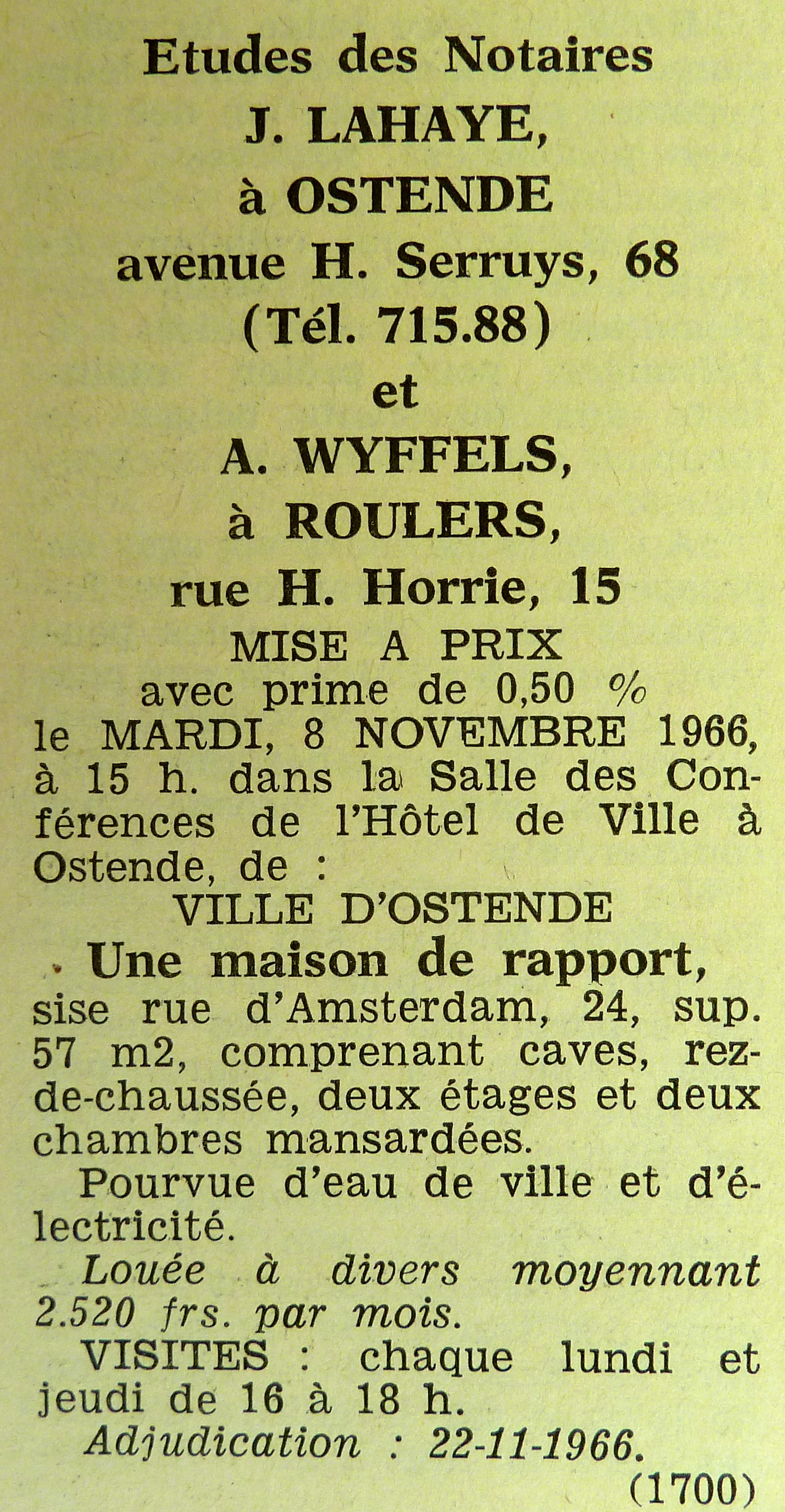 Etudes des Notaires
J. LAHAYE,
à OSTENDE
avenue H. Serruys, 68
(Tél. 715.88)
et
A. WYFFELS,
à ROULERS,
rue H. Horrie, 15

MISE A PRIX
avec prime de 0,50 %
le MARDI, 8 NOVEMBRE 1966, à 15 h. dans la Salle des Conférences de l'Hôtel de Ville à Ostende, de :

VILLE D'OSTENDE

Une maison de rapport, sise rue d'Amsterdam, 24, sup. 57 m2, comprenant caves, rez-de-chaussée, deux étages et deux chambres mansardées.

Pourvue d'eau de ville et d'électricité.

Louée à divers moyennant 2.520 frs. par mois.

VISITES : chaque lundi et jeudi de 16 à 18 h.

Adjudication : 22-11-1966.

(1700)